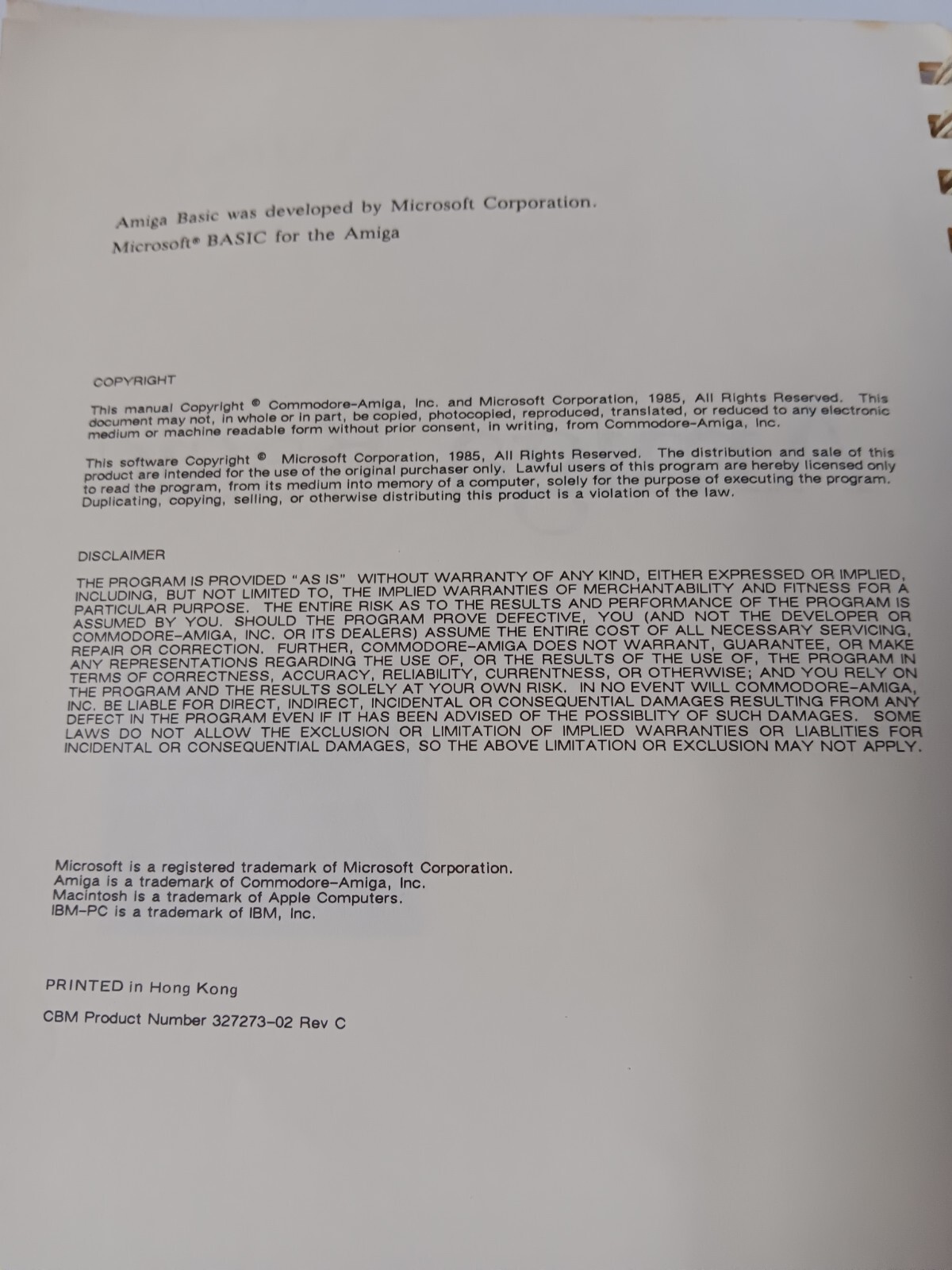 Amiga Basic was developed by Microsoft Corporation.
Microsoft® BASIC for the Amiga

COPYRIGHT

This manual Copyright © Commodore-Amiga, Inc. and Microsoft Corporation, 1985, All Rights Reserved. This document may not, in whole or in part, be copied, photocopied, reproduced, translated, or reduced to any electronic medium or machine readable form without prior consent, in writing, from Commodore-Amiga, Inc.

This software Copyright © Microsoft Corporation, 1985, All Rights Reserved. The distribution and sale of this product are intended for the use of the original purchaser only. Lawful users of this program are hereby licensed only to read the program, from its medium into memory of a computer, solely for the purpose of executing the program. Duplicating, copying, selling, or otherwise distributing this product is a violation of the law.

DISCLAIMER

THE PROGRAM IS PROVIDED "AS IS" WITHOUT WARRANTY OF ANY KIND, EITHER EXPRESSED OR IMPLIED, INCLUDING, BUT NOT LIMITED TO, THE IMPLIED WARRANTIES OF MERCHANTABILITY AND FITNESS FOR A PARTICULAR PURPOSE. THE ENTIRE RISK AS TO THE RESULTS AND PERFORMANCE OF THE PROGRAM IS ASSUMED BY YOU. SHOULD THE PROGRAM PROVE DEFECTIVE, YOU (AND NOT THE DEVELOPER OR COMMODORE-AMIGA, INC. OR ITS DEALERS) ASSUME THE ENTIRE COST OF ALL NECESSARY SERVICING, REPAIR OR CORRECTION. FURTHER, COMMODORE-AMIGA DOES NOT WARRANT, GUARANTEE, OR MAKE ANY REPRESENTATIONS REGARDING THE USE OF, OR THE RESULTS OF THE USE OF, THE PROGRAM IN TERMS OF CORRECTNESS, ACCURACY, RELIABILITY, CURRENTNESS, OR OTHERWISE; AND YOU RELY ON THE PROGRAM AND THE RESULTS SOLELY AT YOUR OWN RISK. IN NO EVENT WILL COMMODORE-AMIGA, INC. BE LIABLE FOR DIRECT, INDIRECT, INCIDENTAL OR CONSEQUENTIAL DAMAGES RESULTING FROM ANY DEFECT IN THE PROGRAM EVEN IF IT HAS BEEN ADVISED OF THE POSSIBLITY OF SUCH DAMAGES. SOME LAWS DO NOT ALLOW THE EXCLUSION OR LIMITATION OF IMPLIED WARRANTIES OR LIABLITIES FOR INCIDENTAL OR CONSEQUENTIAL DAMAGES, SO THE ABOVE LIMITATION OR EXCLUSION MAY NOT APPLY.

Microsoft is a registered trademark of Microsoft Corporation.
Amiga is a trademark of Commodore-Amiga, Inc.
Macintosh is a trademark of Apple Computers.
IBM-PC is a trademark of IBM, Inc.

PRINTED in Hong Kong

CBM Product Number 327273-02 Rev C